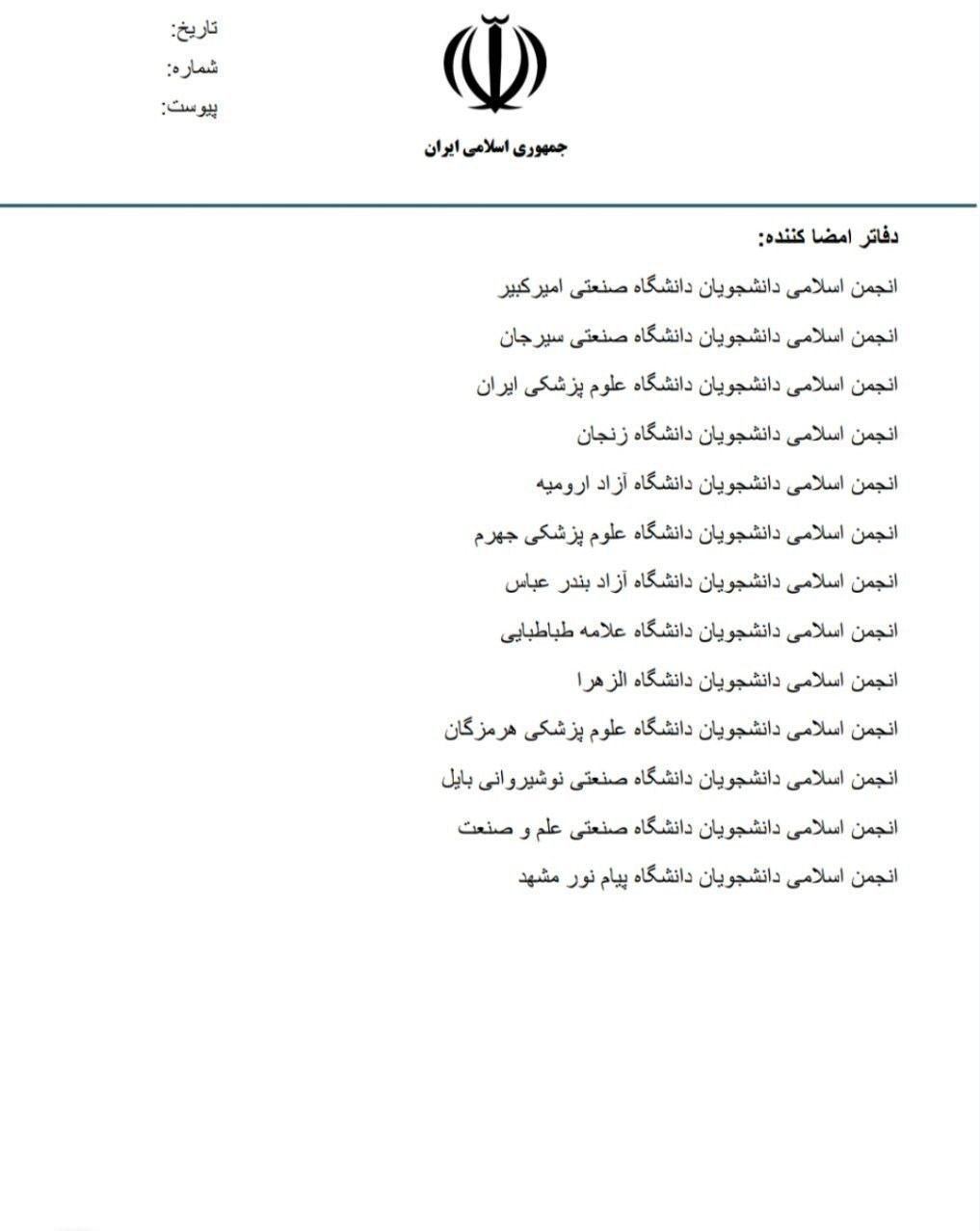 جمهوری اسلامی ایران

تاریخ:
شماره:
پیوست:

دفاتر امضا کننده:

انجمن اسلامی دانشجویان دانشگاه صنعتی امیرکبیر

انجمن اسلامی دانشجویان دانشگاه صنعتی سیرجان

انجمن اسلامی دانشجویان دانشگاه علوم پزشکی ایران

انجمن اسلامی دانشجویان دانشگاه زنجان

انجمن اسلامی دانشجویان دانشگاه آزاد ارومیه

انجمن اسلامی دانشجویان دانشگاه علوم پزشکی جهرم

انجمن اسلامی دانشجویان دانشگاه آزاد بندر عباس

انجمن اسلامی دانشجویان دانشگاه علامه طباطبایی

انجمن اسلامی دانشجویان دانشگاه الزهرا

انجمن اسلامی دانشجویان دانشگاه علوم پزشکی هرمزگان

انجمن اسلامی دانشجویان دانشگاه صنعتی نوشیروانی بابل

انجمن اسلامی دانشجویان دانشگاه صنعتی علم و صنعت

انجمن اسلامی دانشجویان دانشگاه پیام نور مشهد